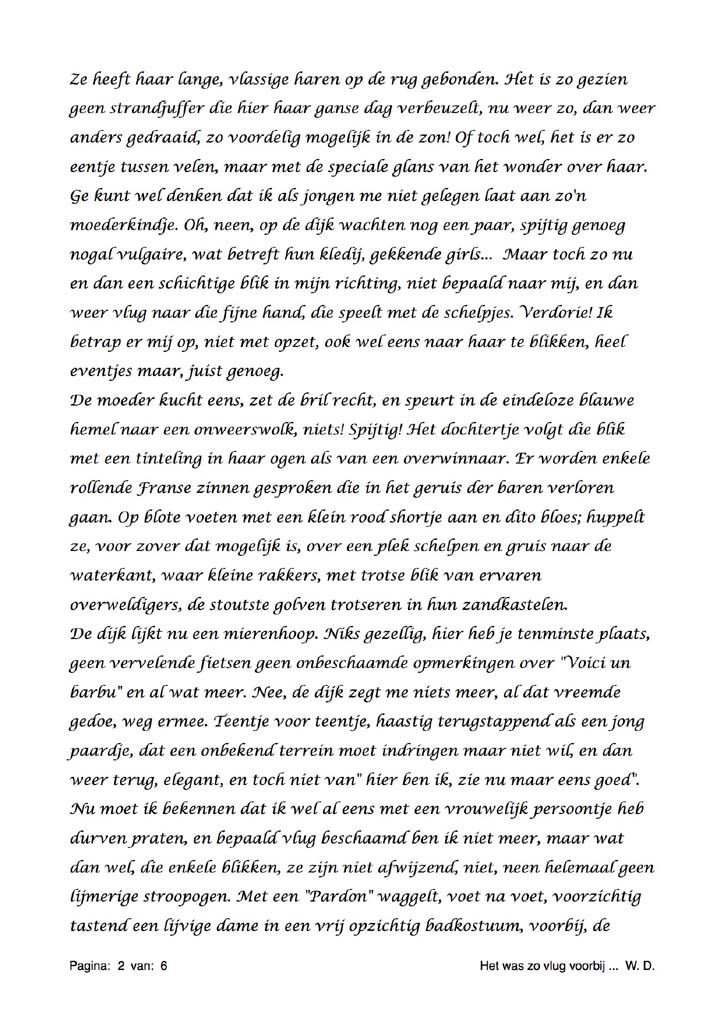 Ze heeft haar lange, vlassige haren op de rug gebonden. Het is zo gezien geen strandjuffer die hier haar ganse dag verbeuzelt, nu weer zo, dan weer anders gedraaid, zo voordelig mogelijk in de zon! Of toch wel, het is er zo eentje tussen velen, maar met de speciale glans van het wonder over haar. Ge kunt wel denken dat ik als jongen me niet gelegen laat aan zo'n moederkindje. Oh, neen, op de dijk wachten nog een paar, spijtig genoeg nogal vulgaire, wat betreft hun kledij, gekkende girls... Maar toch zo nu en dan een schichtige blik in mijn richting, niet bepaald naar mij, en dan weer vlug naar die fijne hand, die speelt met de schelpjes. Verdorie! Ik betrap er mij op, niet met opzet, ook wel eens naar haar te blikken, heel eventjes maar, juist genoeg.
De moeder kucht eens, zet de bril recht, en speurt in de eindeloze blauwe hemel naar een onweerswolk, niets! Spijtig! Het dochtertje volgt die blik met een tinteling in haar ogen als van een overwinnaar. Er worden enkele rollende Franse zinnen gesproken die in het geruis der baren verloren gaan. Op blote voeten met een klein rood shortje aan en dito bloes; huppelt ze, voor zover dat mogelijk is, over een plek schelpen en gruis naar de waterkant, waar kleine rakkers, met trotse blik van ervaren overweldigers, de stoutste golven trotseren in hun zandkastelen.
De dijk lijkt nu een mierenhoop. Niks gezellig, hier heb je tenminste plaats, geen vervelende fietsen geen onbeschaamde opmerkingen over "Voici un barbu" en al wat meer. Nee, de dijk zegt me niets meer, al dat vreemde gedoe, weg ermee. Teentje voor teentje, haastig terugstappend als een jong paardje, dat een onbekend terrein moet indringen maar niet wil, en dan weer terug, elegant, en toch niet van" hier ben ik, zie nu maar eens goed". Nu moet ik bekennen dat ik wel al eens met een vrouwelijk persoontje heb durven praten, en bepaald vlug beschaamd ben ik niet meer, maar wat dan wel, die enkele blikken, ze zijn niet afwijzend, niet, neen helemaal geen lijmerige stroopogen. Met een "Pardon" waggelt, voet na voet, voorzichtig tastend een lijvige dame in een vrij opzichtig badkostuum, voorbij, de

Pagina: 2 van: 6 Het was zo vlug voorbij ... W. D.